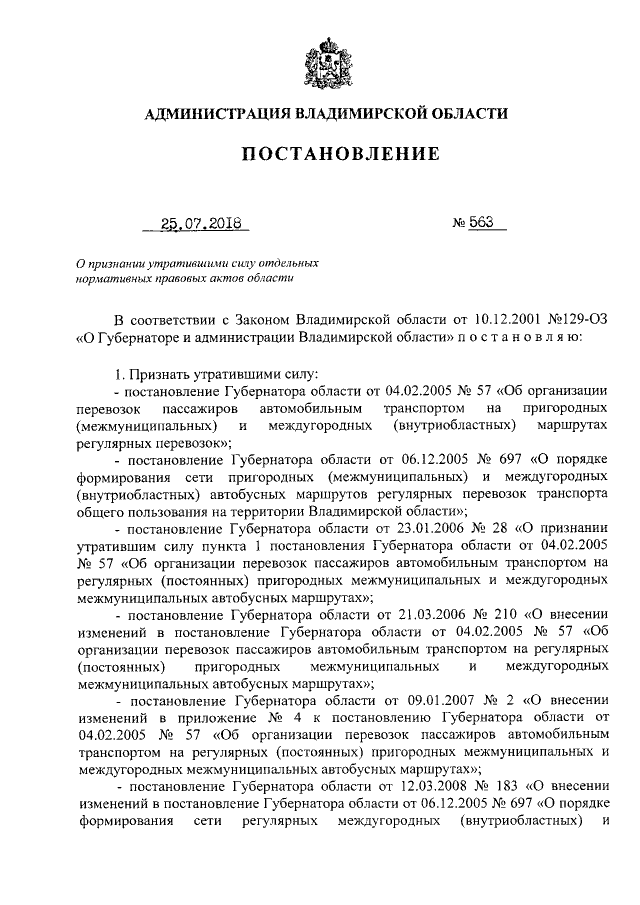 АДМИНИСТРАЦИЯ ВЛАДИМИРСКОЙ ОБЛАСТИ

ПОСТАНОВЛЕНИЕ

25.07.2018 № 563

О признании утратившими силу отдельных нормативных правовых актов области

В соответствии с Законом Владимирской области от 10.12.2001 №129-ОЗ «О Губернаторе и администрации Владимирской области» п о с т а н о в л я ю:

1. Признать утратившими силу:
- постановление Губернатора области от 04.02.2005 № 57 «Об организации перевозок пассажиров автомобильным транспортом на пригородных (межмуниципальных) и междугородных (внутриобластных) маршрутах регулярных перевозок»;
- постановление Губернатора области от 06.12.2005 № 697 «О порядке формирования сети пригородных (межмуниципальных) и междугородных (внутриобластных) автобусных маршрутов регулярных перевозок транспорта общего пользования на территории Владимирской области»;
- постановление Губернатора области от 23.01.2006 № 28 «О признании утратившим силу пункта 1 постановления Губернатора области от 04.02.2005 № 57 «Об организации перевозок пассажиров автомобильным транспортом на регулярных (постоянных) пригородных межмуниципальных и междугородных межмуниципальных автобусных маршрутах»;
- постановление Губернатора области от 21.03.2006 № 210 «О внесении изменений в постановление Губернатора области от 04.02.2005 № 57 «Об организации перевозок пассажиров автомобильным транспортом на регулярных (постоянных) пригородных межмуниципальных и междугородных межмуниципальных автобусных маршрутах»;
- постановление Губернатора области от 09.01.2007 № 2 «О внесении изменений в приложение № 4 к постановлению Губернатора области от 04.02.2005 № 57 «Об организации перевозок пассажиров автомобильным транспортом на регулярных (постоянных) пригородных межмуниципальных и междугородных межмуниципальных автобусных маршрутах»;
- постановление Губернатора области от 12.03.2008 № 183 «О внесении изменений в постановление Губернатора области от 06.12.2005 № 697 «О порядке формирования сети регулярных междугородных (внутриобластных) и